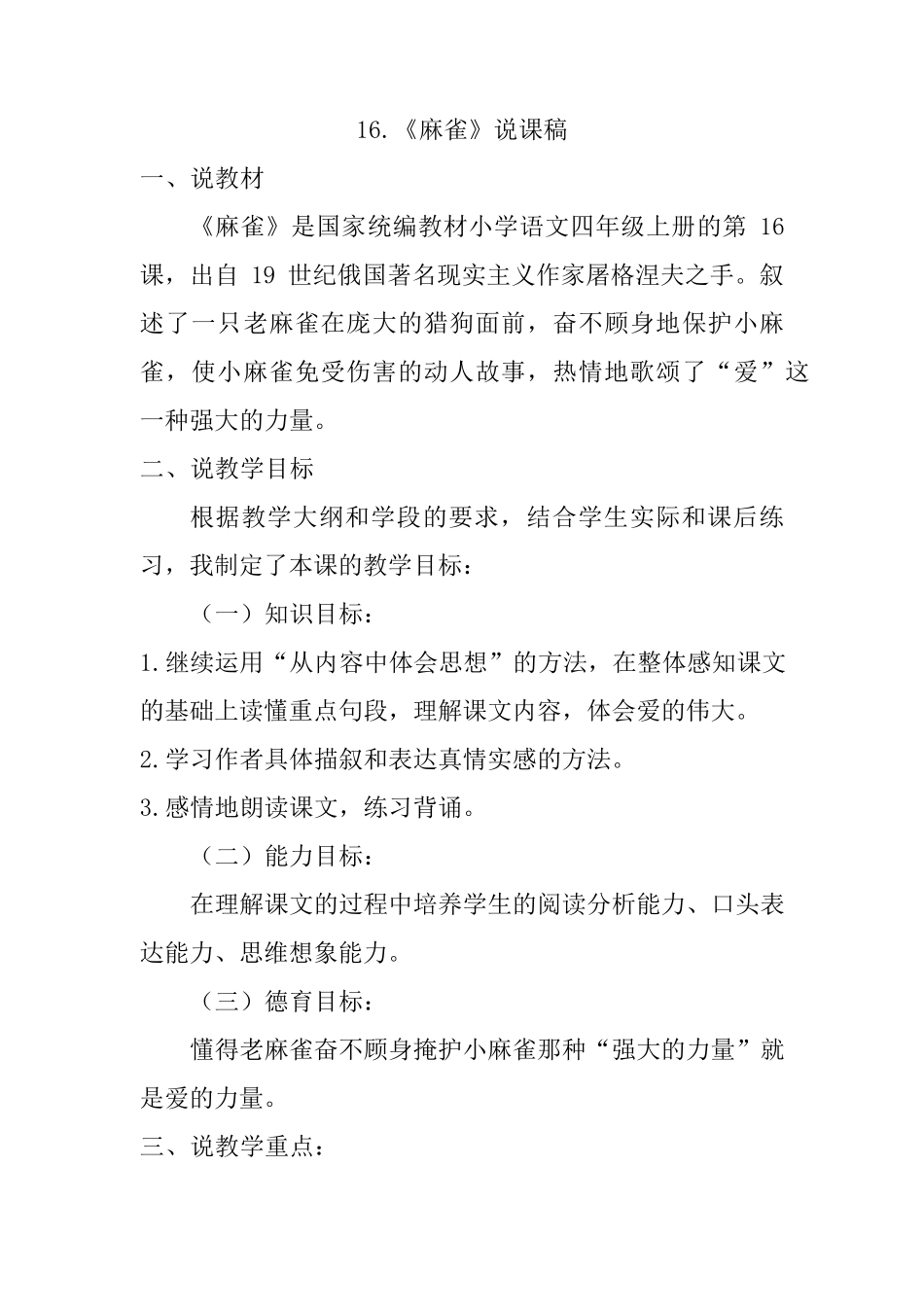 16.《麻雀》说课稿

一、说教材

《麻雀》是国家统编教材小学语文四年级上册的第 16 课，出自 19 世纪俄国著名现实主义作家屠格涅夫之手。叙述了一只老麻雀在庞大的猎狗面前，奋不顾身地保护小麻雀，使小麻雀免受伤害的动人故事，热情地歌颂了“爱”这一种强大的力量。

二、说教学目标

根据教学大纲和学段的要求，结合学生实际和课后练习，我制定了本课的教学目标：

（一）知识目标：

1.继续运用“从内容中体会思想”的方法，在整体感知课文的基础上读懂重点句段，理解课文内容，体会爱的伟大。

2.学习作者具体描叙和表达真情实感的方法。

3.感情地朗读课文，练习背诵。

（二）能力目标：

在理解课文的过程中培养学生的阅读分析能力、口头表达能力、思维想象能力。

（三）德育目标：

懂得老麻雀奋不顾身掩护小麻雀那种“强大的力量”就是爱的力量。

三、说教学重点：